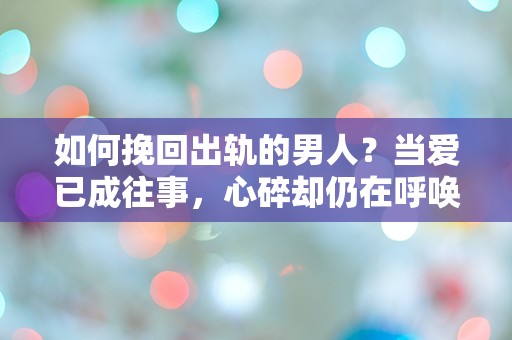 如何挽回出轨的男人？当爱已成往事，心碎却仍在呼唤